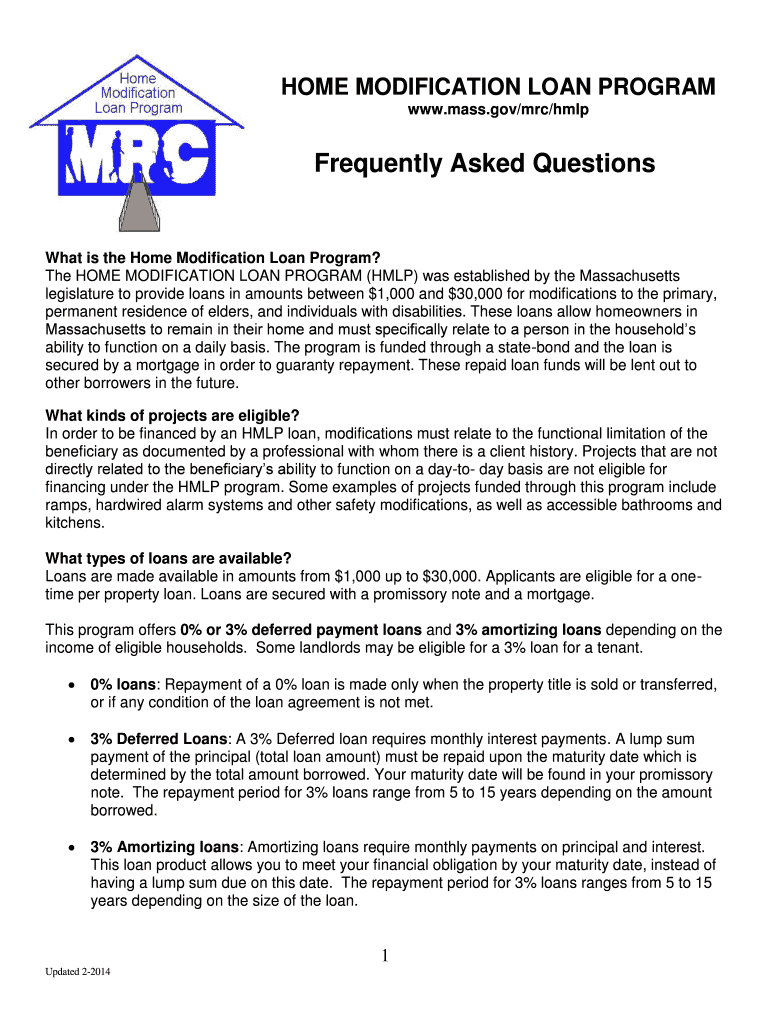 Home Modification Loan Program

MRC

HOME MODIFICATION LOAN PROGRAM
www.mass.gov/mrc/hmlp

Frequently Asked Questions

What is the Home Modification Loan Program?
The HOME MODIFICATION LOAN PROGRAM (HMLP) was established by the Massachusetts legislature to provide loans in amounts between $1,000 and $30,000 for modifications to the primary, permanent residence of elders, and individuals with disabilities. These loans allow homeowners in Massachusetts to remain in their home and must specifically relate to a person in the household's ability to function on a daily basis. The program is funded through a state-bond and the loan is secured by a mortgage in order to guaranty repayment. These repaid loan funds will be lent out to other borrowers in the future.

What kinds of projects are eligible?
In order to be financed by an HMLP loan, modifications must relate to the functional limitation of the beneficiary as documented by a professional with whom there is a client history. Projects that are not directly related to the beneficiary's ability to function on a day-to- day basis are not eligible for financing under the HMLP program. Some examples of projects funded through this program include ramps, hardwired alarm systems and other safety modifications, as well as accessible bathrooms and kitchens.

What types of loans are available?
Loans are made available in amounts from $1,000 up to $30,000. Applicants are eligible for a one-time per property loan. Loans are secured with a promissory note and a mortgage.

This program offers 0% or 3% deferred payment loans and 3% amortizing loans depending on the income of eligible households. Some landlords may be eligible for a 3% loan for a tenant.

• 0% loans: Repayment of a 0% loan is made only when the property title is sold or transferred, or if any condition of the loan agreement is not met.

• 3% Deferred Loans: A 3% Deferred loan requires monthly interest payments. A lump sum payment of the principal (total loan amount) must be repaid upon the maturity date which is determined by the total amount borrowed. Your maturity date will be found in your promissory note. The repayment period for 3% loans range from 5 to 15 years depending on the amount borrowed.

• 3% Amortizing loans: Amortizing loans require monthly payments on principal and interest. This loan product allows you to meet your financial obligation by your maturity date, instead of having a lump sum due on this date. The repayment period for 3% loans ranges from 5 to 15 years depending on the size of the loan.

1

Updated 2-2014